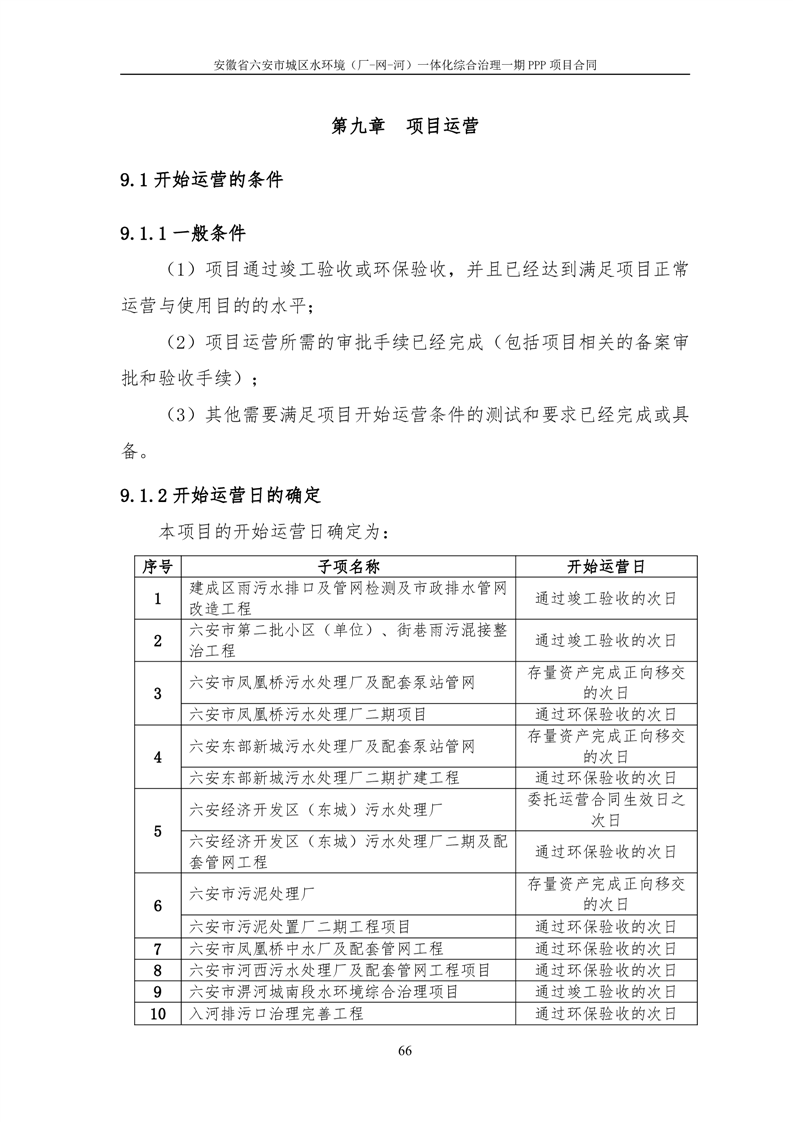 安徽省六安市城区水环境（厂-网-河）一体化综合治理一期 PPP 项目合同

第九章　项目运营

9.1 开始运营的条件

9.1.1 一般条件

（1）项目通过竣工验收或环保验收，并且已经达到满足项目正常运营与使用目的的水平；

（2）项目运营所需的审批手续已经完成（包括项目相关的备案审批和验收手续）；

（3）其他需要满足项目开始运营条件的测试和要求已经完成或具备。

9.1.2 开始运营日的确定

本项目的开始运营日确定为：

| 序号 | 子项名称 | 开始运营日 |
|---|---|---|
| 1 | 建成区雨污水排口及管网检测及市政排水管网改造工程 | 通过竣工验收的次日 |
| 2 | 六安市第二批小区（单位）、街巷雨污混接整治工程 | 通过竣工验收的次日 |
| 3 | 六安市凤凰桥污水处理厂及配套泵站管网 | 存量资产完成正向移交的次日 |
| | 六安市凤凰桥污水处理厂二期项目 | 通过环保验收的次日 |
| 4 | 六安东部新城污水处理厂及配套泵站管网 | 存量资产完成正向移交的次日 |
| | 六安东部新城污水处理厂二期扩建工程 | 通过环保验收的次日 |
| 5 | 六安经济开发区（东城）污水处理厂 | 委托运营合同生效日之次日 |
| | 六安经济开发区（东城）污水处理厂二期及配套管网工程 | 通过环保验收的次日 |
| 6 | 六安市污泥处理厂 | 存量资产完成正向移交的次日 |
| | 六安市污泥处置厂二期工程项目 | 通过环保验收的次日 |
| 7 | 六安市凤凰桥中水厂及配套管网工程 | 通过环保验收的次日 |
| 8 | 六安市河西污水处理厂及配套管网工程项目 | 通过环保验收的次日 |
| 9 | 六安市淠河城南段水环境综合治理项目 | 通过竣工验收的次日 |
| 10 | 入河排污口治理完善工程 | 通过环保验收的次日 |

66